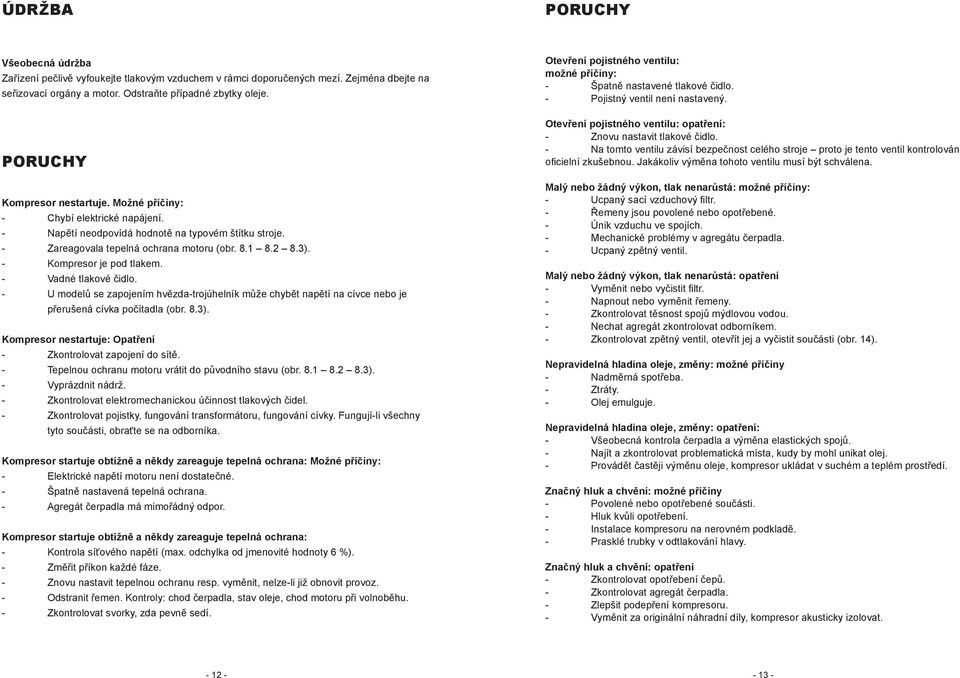 ÚDRŽBA

Všeobecná údržba
Zařízení pečlivě vyfoukejte tlakovým vzduchem v rámci doporučených mezí. Zejména dbejte na seřizovací orgány a motor. Odstraňte případné zbytky oleje.

PORUCHY

Kompresor nestartuje. Možné příčiny:
- Chybí elektrické napájení.
- Napětí neodpovídá hodnotě na typovém štítku stroje.
- Zareagovala tepelná ochrana motoru (obr. 8.1 – 8.2 – 8.3).
- Kompresor je pod tlakem.
- Vadné tlakové čidlo.
- U modelů se zapojením hvězda-trojúhelník může chybět napětí na cívce nebo je přerušená cívka počítadla (obr. 8.3).

Kompresor nestartuje: Opatření
- Zkontrolovat zapojení do sítě.
- Tepelnou ochranu motoru vrátit do původního stavu (obr. 8.1 – 8.2 – 8.3).
- Vyprázdnit nádrž.
- Zkontrolovat elektromechanickou účinnost tlakových čidel.
- Zkontrolovat pojistky, fungování transformátoru, fungování cívky. Fungují-li všechny tyto součásti, obraťte se na odborníka.

Kompresor startuje obtížně a někdy zareaguje tepelná ochrana: Možné příčiny:
- Elektrické napětí motoru není dostatečné.
- Špatně nastavená tepelná ochrana.
- Agregát čerpadla má mimořádný odpor.

Kompresor startuje obtížně a někdy zareaguje tepelná ochrana:
- Kontrola síťového napětí (max. odchylka od jmenovité hodnoty 6 %).
- Změřit příkon každé fáze.
- Znovu nastavit tepelnou ochranu resp. vyměnit, nelze-li již obnovit provoz.
- Odstranit řemen. Kontroly: chod čerpadla, stav oleje, chod motoru při volnoběhu.
- Zkontrolovat svorky, zda pevně sedí.

- 12 -

PORUCHY

Otevření pojistného ventilu:
možné příčiny:
- Špatně nastavené tlakové čidlo.
- Pojistný ventil není nastavený.

Otevření pojistného ventilu: opatření:
- Znovu nastavit tlakové čidlo.
- Na tomto ventilu závisí bezpečnost celého stroje – proto je tento ventil kontrolován oficielní zkušebnou. Jakákoliv výměna tohoto ventilu musí být schválena.

Malý nebo žádný výkon, tlak nenarůstá: možné příčiny:
- Ucpaný sací vzduchový filtr.
- Řemeny jsou povolené nebo opotřebené.
- Únik vzduchu ve spojích.
- Mechanické problémy v agregátu čerpadla.
- Ucpaný zpětný ventil.

Malý nebo žádný výkon, tlak nenarůstá: opatření
- Vyměnit nebo vyčistit filtr.
- Napnout nebo vyměnit řemeny.
- Zkontrolovat těsnost spojů mýdlovou vodou.
- Nechat agregát zkontrolovat odborníkem.
- Zkontrolovat zpětný ventil, otevřít jej a vyčistit součásti (obr. 14).

Nepravidelná hladina oleje, změny: možné příčiny
- Nadměrná spotřeba.
- Ztráty.
- Olej emulguje.

Nepravidelná hladina oleje, změny: opatření:
- Všeobecná kontrola čerpadla a výměna elastických spojů.
- Najít a zkontrolovat problematická místa, kudy by mohl unikat olej.
- Provádět častěji výměnu oleje, kompresor ukládat v suchém a teplém prostředí.

Značný hluk a chvění: možné příčiny
- Povolené nebo opotřebené součásti.
- Hluk kvůli opotřebení.
- Instalace kompresoru na nerovném podkladě.
- Prasklé trubky v odtlakování hlavy.

Značný hluk a chvění: opatření
- Zkontrolovat opotřebení čepů.
- Zkontrolovat agregát čerpadla.
- Zlepšit podepření kompresoru.
- Vyměnit za originální náhradní díly, kompresor akusticky izolovat.

- 13 -